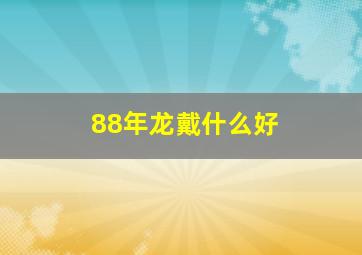 88年龙戴什么好